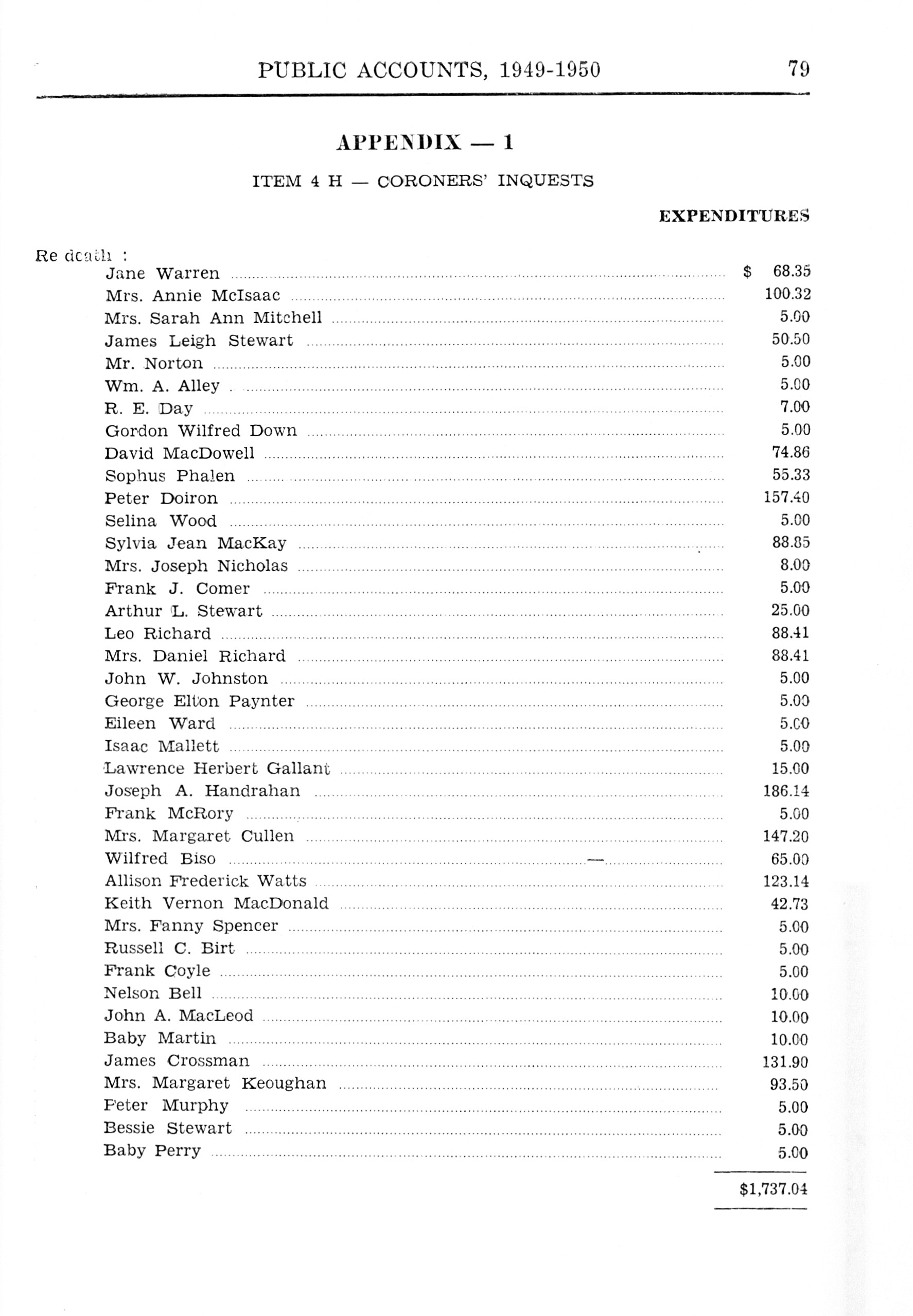 PUBLIC ACCOUNTS, 1949-1950 79

APPENDIX — 1

ITEM 4 H — CORONERS' INQUESTS

EXPENDITURES

Re death :

| | |
|---|---|
| Jane Warren | $ 68.35 |
| Mrs. Annie McIsaac | 100.32 |
| Mrs. Sarah Ann Mitchell | 5.00 |
| James Leigh Stewart | 50.50 |
| Mr. Norton | 5.00 |
| Wm. A. Alley | 5.00 |
| R. E. Day | 7.00 |
| Gordon Wilfred Down | 5.00 |
| David MacDowell | 74.86 |
| Sophus Phalen | 55.33 |
| Peter Doiron | 157.40 |
| Selina Wood | 5.00 |
| Sylvia Jean MacKay | 88.85 |
| Mrs. Joseph Nicholas | 8.00 |
| Frank J. Comer | 5.00 |
| Arthur L. Stewart | 25.00 |
| Leo Richard | 88.41 |
| Mrs. Daniel Richard | 88.41 |
| John W. Johnston | 5.00 |
| George Elton Paynter | 5.00 |
| Eileen Ward | 5.00 |
| Isaac Mallett | 5.00 |
| Lawrence Herbert Gallant | 15.00 |
| Joseph A. Handrahan | 186.14 |
| Frank McRory | 5.00 |
| Mrs. Margaret Cullen | 147.20 |
| Wilfred Biso | 65.00 |
| Allison Frederick Watts | 123.14 |
| Keith Vernon MacDonald | 42.73 |
| Mrs. Fanny Spencer | 5.00 |
| Russell C. Birt | 5.00 |
| Frank Coyle | 5.00 |
| Nelson Bell | 10.00 |
| John A. MacLeod | 10.00 |
| Baby Martin | 10.00 |
| James Crossman | 131.90 |
| Mrs. Margaret Keoughan | 93.50 |
| Peter Murphy | 5.00 |
| Bessie Stewart | 5.00 |
| Baby Perry | 5.00 |
| | $1,737.04 |